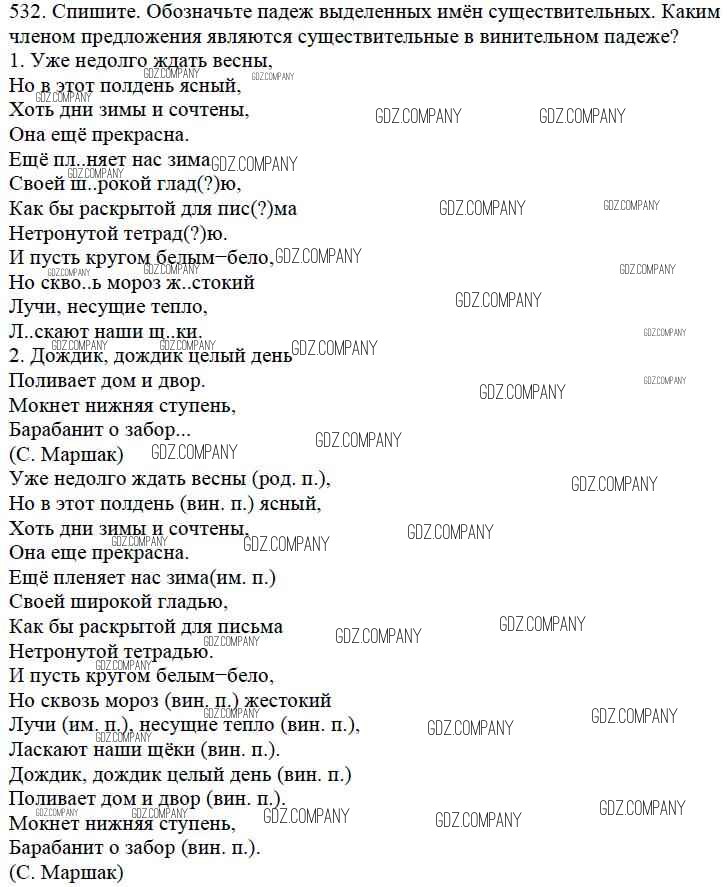 532. Спишите. Обозначьте падеж выделенных имён существительных. Каким членом предложения являются существительные в винительном падеже?
1. Уже недолго ждать весны,
Но в этот полдень ясный,
Хоть дни зимы и сочтены,
Она ещё прекрасна.
Ещё пл..няет нас зима
Своей ш..рокой глад(?)ю,
Как бы раскрытой для пис(?)ма
Нетронутой тетрад(?)ю.
И пусть кругом белым−бело,
Но скво..ь мороз ж..стокий
Лучи, несущие тепло,
Л..скают наши щ..ки.
2. Дождик, дождик целый день
Поливает дом и двор.
Мокнет нижняя ступень,
Барабанит о забор...
(С. Маршак)
Уже недолго ждать весны (род. п.),
Но в этот полдень (вин. п.) ясный,
Хоть дни зимы и сочтены,
Она еще прекрасна.
Ещё пленяет нас зима(им. п.)
Своей широкой гладью,
Как бы раскрытой для письма
Нетронутой тетрадью.
И пусть кругом белым−бело,
Но сквозь мороз (вин. п.) жестокий
Лучи (им. п.), несущие тепло (вин. п.),
Ласкают наши щёки (вин. п.).
Дождик, дождик целый день (вин. п.)
Поливает дом и двор (вин. п.).
Мокнет нижняя ступень,
Барабанит о забор (вин. п.).
(С. Маршак)

GDZ.COMPANY